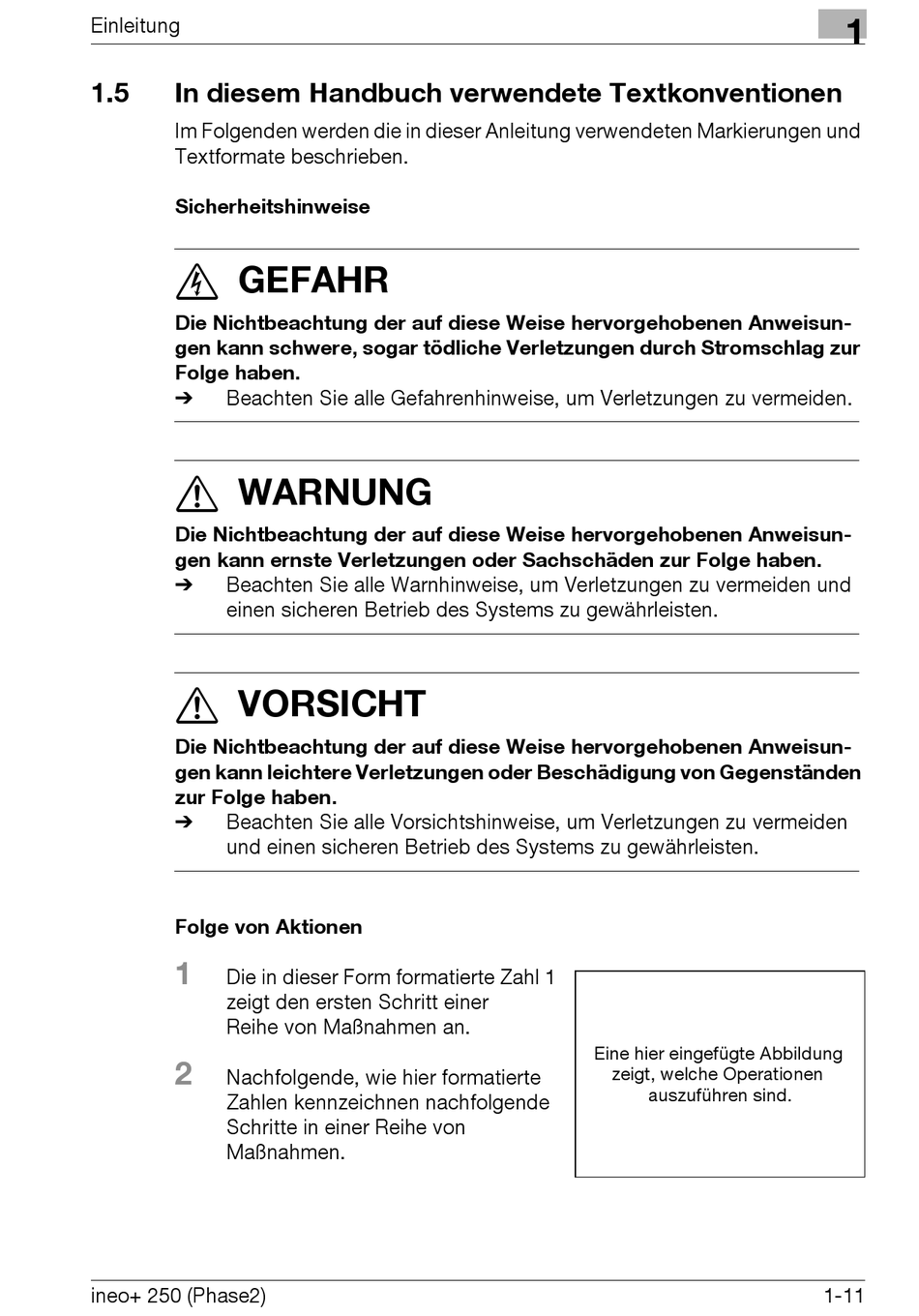 Einleitung

1

1.5 In diesem Handbuch verwendete Textkonventionen

Im Folgenden werden die in dieser Anleitung verwendeten Markierungen und Textformate beschrieben.

Sicherheitshinweise

GEFAHR

Die Nichtbeachtung der auf diese Weise hervorgehobenen Anweisungen kann schwere, sogar tödliche Verletzungen durch Stromschlag zur Folge haben.

➔ Beachten Sie alle Gefahrenhinweise, um Verletzungen zu vermeiden.

WARNUNG

Die Nichtbeachtung der auf diese Weise hervorgehobenen Anweisungen kann ernste Verletzungen oder Sachschäden zur Folge haben.

➔ Beachten Sie alle Warnhinweise, um Verletzungen zu vermeiden und einen sicheren Betrieb des Systems zu gewährleisten.

VORSICHT

Die Nichtbeachtung der auf diese Weise hervorgehobenen Anweisungen kann leichtere Verletzungen oder Beschädigung von Gegenständen zur Folge haben.

➔ Beachten Sie alle Vorsichtshinweise, um Verletzungen zu vermeiden und einen sicheren Betrieb des Systems zu gewährleisten.

Folge von Aktionen

1 Die in dieser Form formatierte Zahl 1 zeigt den ersten Schritt einer Reihe von Maßnahmen an.

2 Nachfolgende, wie hier formatierte Zahlen kennzeichnen nachfolgende Schritte in einer Reihe von Maßnahmen.

Eine hier eingefügte Abbildung zeigt, welche Operationen auszuführen sind.

ineo+ 250 (Phase2)

1-11